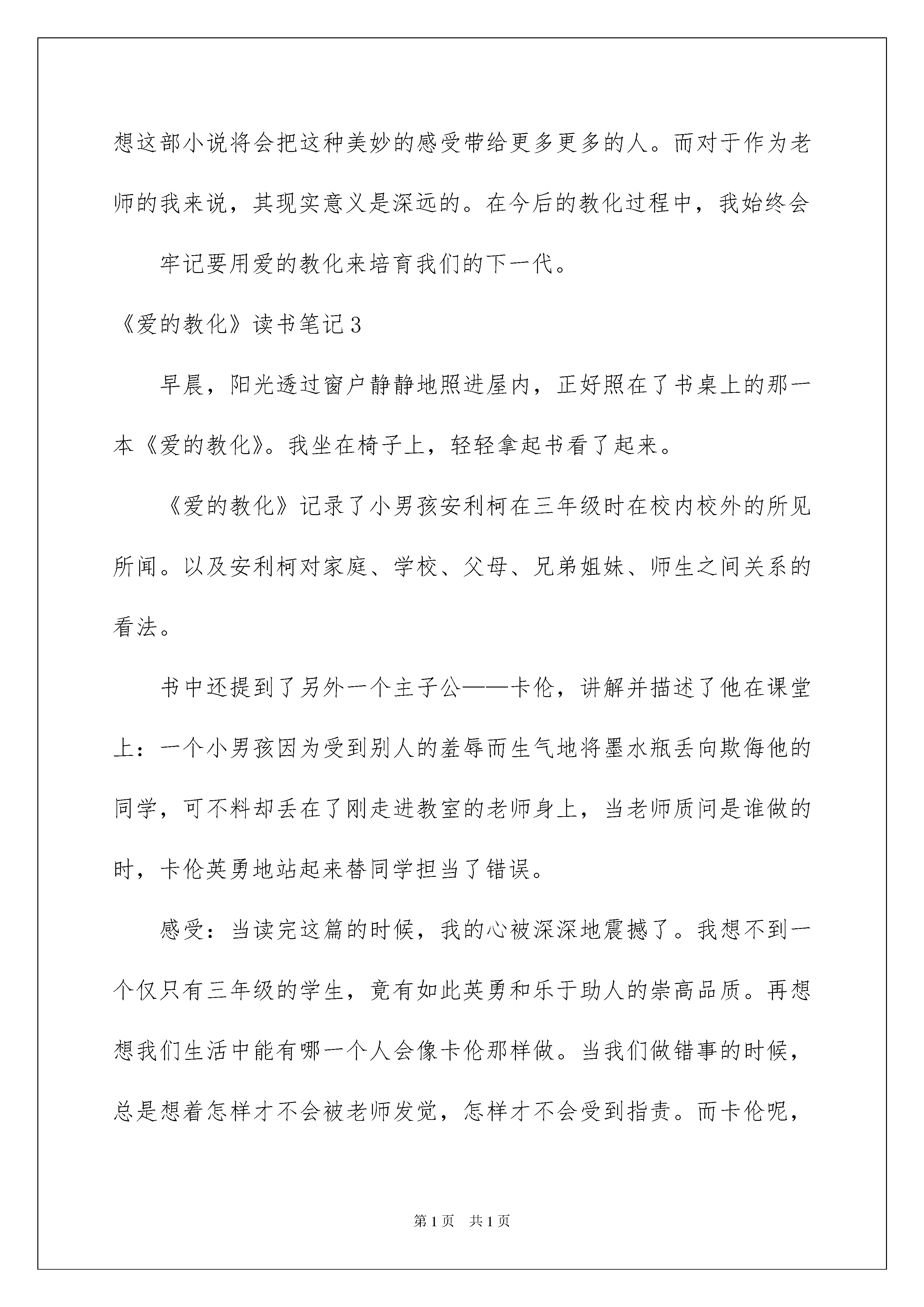 想这部小说将会把这种美妙的感受带给更多更多的人。而对于作为老师的我来说，其现实意义是深远的。在今后的教化过程中，我始终会

牢记要用爱的教化来培育我们的下一代。

《爱的教化》读书笔记3

早晨，阳光透过窗户静静地照进屋内，正好照在了书桌上的那一本《爱的教化》。我坐在椅子上，轻轻拿起书看了起来。

《爱的教化》记录了小男孩安利柯在三年级时在校内校外的所见所闻。以及安利柯对家庭、学校、父母、兄弟姐妹、师生之间关系的看法。

书中还提到了另外一个主子公——卡伦，讲解并描述了他在课堂上：一个小男孩因为受到别人的羞辱而生气地将墨水瓶丢向欺侮他的同学，可不料却丢在了刚走进教室的老师身上，当老师质问是谁做的时，卡伦英勇地站起来替同学担当了错误。

感受：当读完这篇的时候，我的心被深深地震撼了。我想不到一个仅只有三年级的学生，竟有如此英勇和乐于助人的崇高品质。再想想我们生活中能有哪一个人会像卡伦那样做。当我们做错事的时候，总是想着怎样才不会被老师发觉，怎样才不会受到指责。而卡伦呢，

第1页　共1页